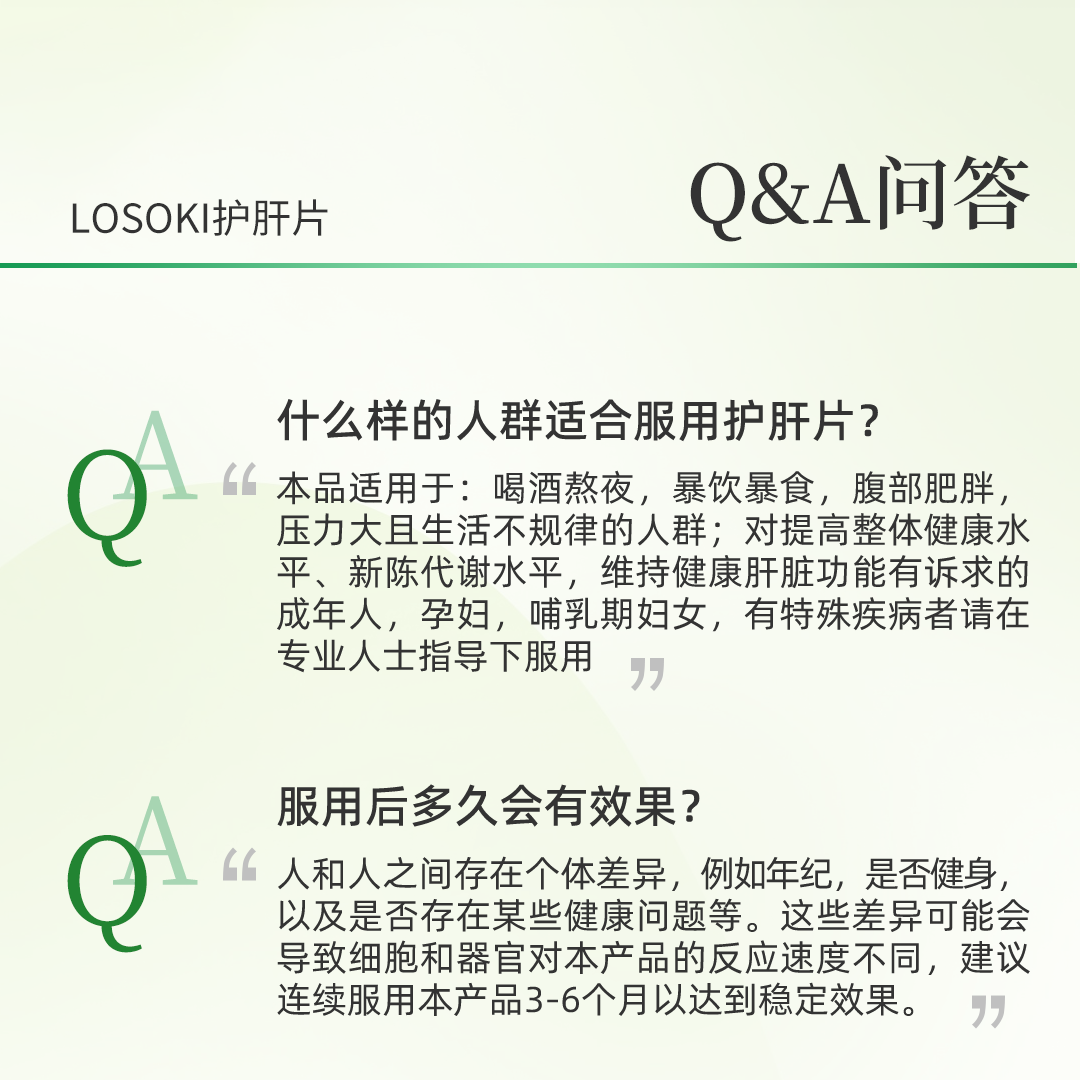 LOSOKI护肝片

Q&A问答

QA

什么样的人群适合服用护肝片？

“本品适用于：喝酒熬夜，暴饮暴食，腹部肥胖，压力大且生活不规律的人群；对提高整体健康水平、新陈代谢水平，维持健康肝脏功能有诉求的成年人，孕妇，哺乳期妇女，有特殊疾病者请在专业人士指导下服用”

QA

服用后多久会有效果？

“人和人之间存在个体差异，例如年纪，是否健身，以及是否存在某些健康问题等。这些差异可能会导致细胞和器官对本产品的反应速度不同，建议连续服用本产品3-6个月以达到稳定效果。”